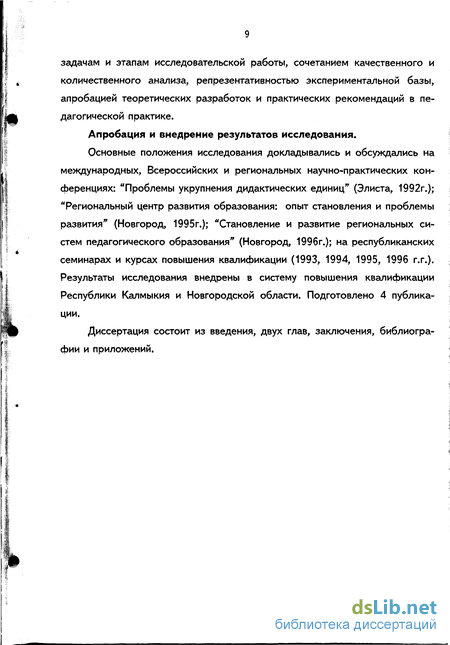 9

задачам и этапам исследовательской работы, сочетанием качественного и количественного анализа, репрезентативностью экспериментальной базы, апробацией теоретических разработок и практических рекомендаций в педагогической практике.

Апробация и внедрение результатов исследования.

Основные положения исследования докладывались и обсуждались на международных, Всероссийских и региональных научно-практических конференциях: "Проблемы укрупнения дидактических единиц" (Элиста, 1992г.); "Региональный центр развития образования: опыт становления и проблемы развития" (Новгород, 1995г.); "Становление и развитие региональных систем педагогического образования" (Новгород, 1996г.); на республиканских семинарах и курсах повышения квалификации (1993, 1994, 1995, 1996 г.г.). Результаты исследования внедрены в систему повышения квалификации Республики Калмыкия и Новгородской области. Подготовлено 4 публикации.

Диссертация состоит из введения, двух глав, заключения, библиографии и приложений.

dsLib.net
библиотека диссертаций